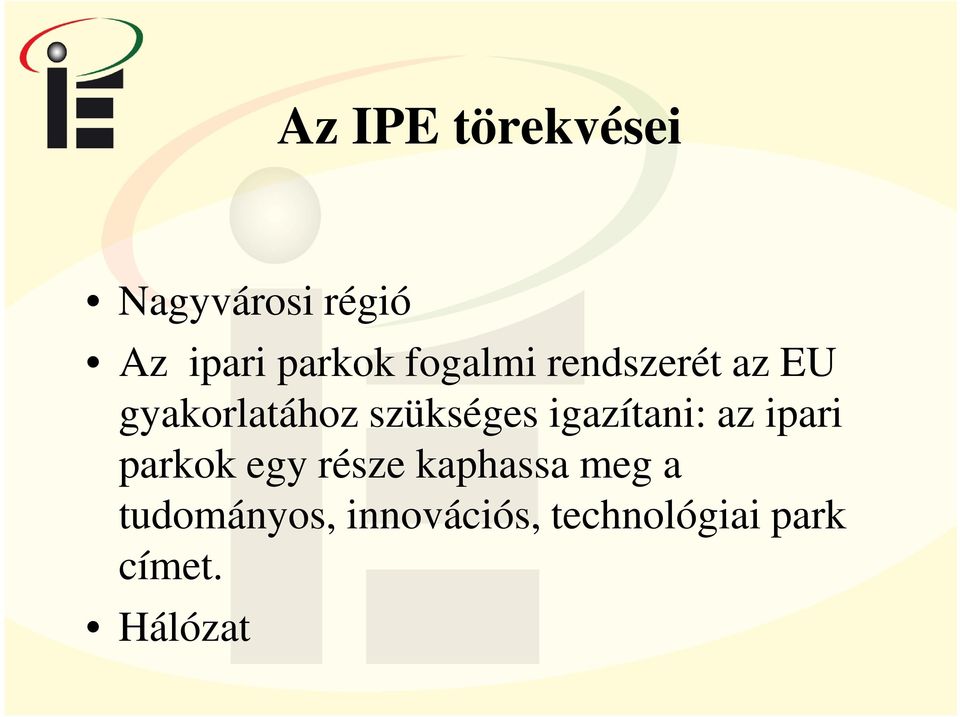 Az IPE törekvései

• Nagyvárosi régió
• Az ipari parkok fogalmi rendszerét az EU gyakorlatához szükséges igazítani: az ipari parkok egy része kaphassa meg a tudományos, innovációs, technológiai park címet.
• Hálózat